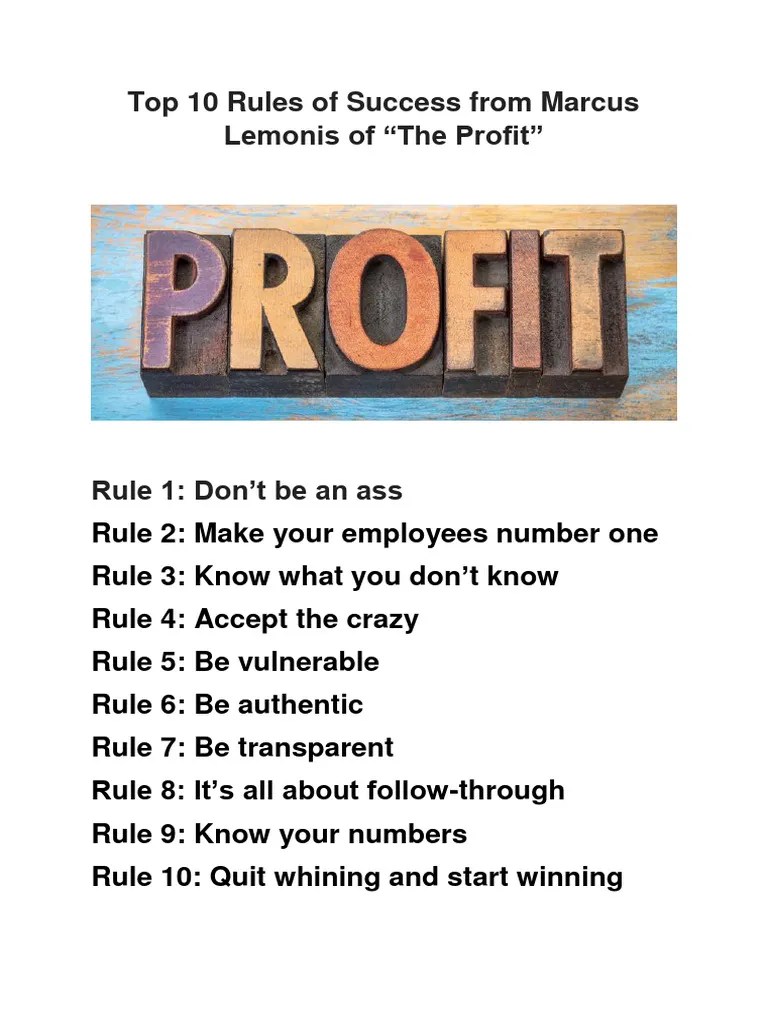 Top 10 Rules of Success from Marcus Lemonis of "The Profit"

PROFIT

Rule 1: Don't be an ass
Rule 2: Make your employees number one
Rule 3: Know what you don't know
Rule 4: Accept the crazy
Rule 5: Be vulnerable
Rule 6: Be authentic
Rule 7: Be transparent
Rule 8: It's all about follow-through
Rule 9: Know your numbers
Rule 10: Quit whining and start winning